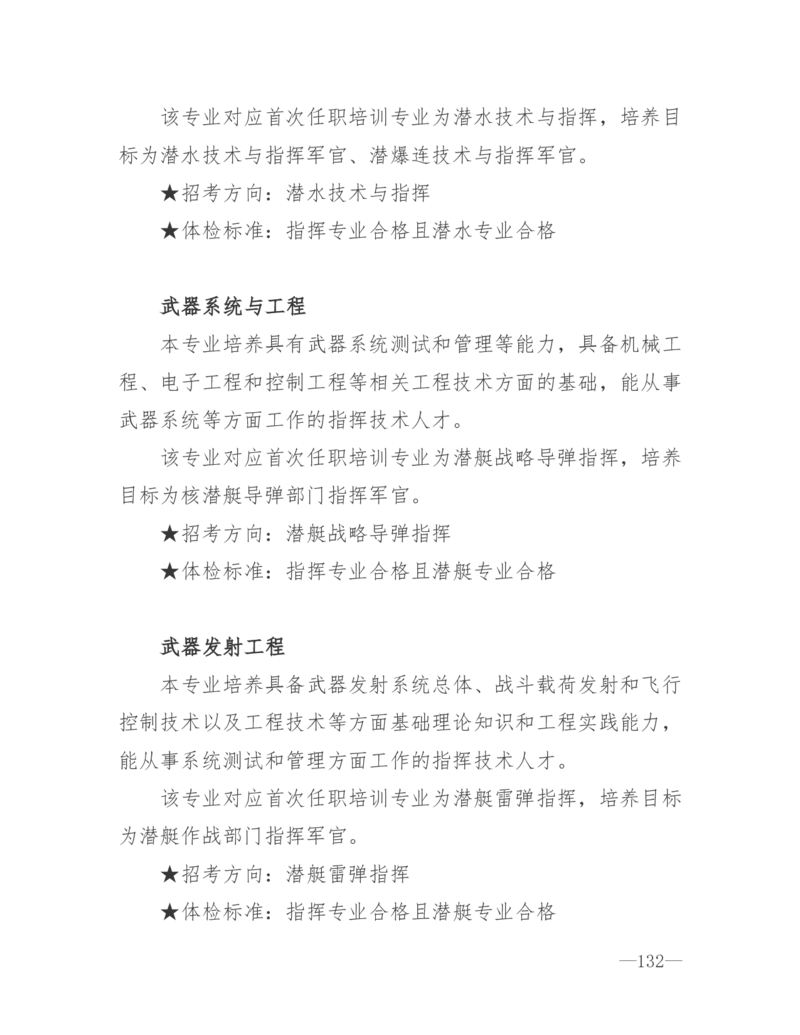 该专业对应首次任职培训专业为潜水技术与指挥，培养目标为潜水技术与指挥军官、潜爆连技术与指挥军官。

★招考方向：潜水技术与指挥

★体检标准：指挥专业合格且潜水专业合格

武器系统与工程

本专业培养具有武器系统测试和管理等能力，具备机械工程、电子工程和控制工程等相关工程技术方面的基础，能从事武器系统等方面工作的指挥技术人才。

该专业对应首次任职培训专业为潜艇战略导弹指挥，培养目标为核潜艇导弹部门指挥军官。

★招考方向：潜艇战略导弹指挥

★体检标准：指挥专业合格且潜艇专业合格

武器发射工程

本专业培养具备武器发射系统总体、战斗载荷发射和飞行控制技术以及工程技术等方面基础理论知识和工程实践能力，能从事系统测试和管理方面工作的指挥技术人才。

该专业对应首次任职培训专业为潜艇雷弹指挥，培养目标为潜艇作战部门指挥军官。

★招考方向：潜艇雷弹指挥

★体检标准：指挥专业合格且潜艇专业合格

—132—